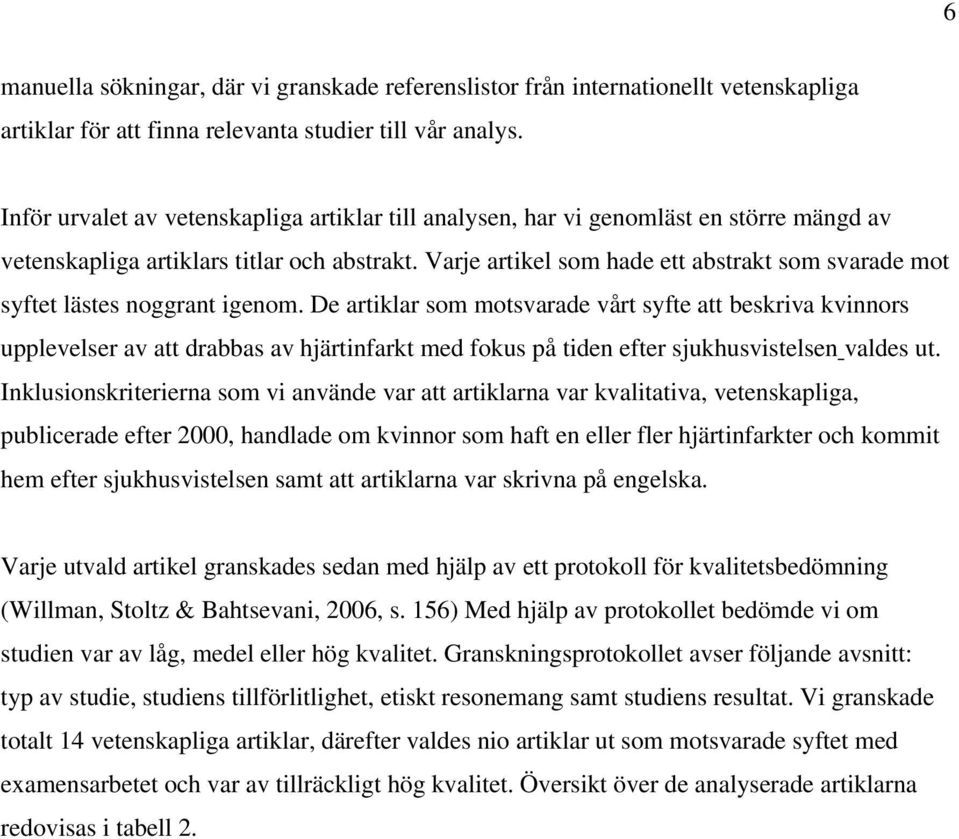 6

manuella sökningar, där vi granskade referenslistor från internationellt vetenskapliga artiklar för att finna relevanta studier till vår analys.

Inför urvalet av vetenskapliga artiklar till analysen, har vi genomläst en större mängd av vetenskapliga artiklars titlar och abstrakt. Varje artikel som hade ett abstrakt som svarade mot syftet lästes noggrant igenom. De artiklar som motsvarade vårt syfte att beskriva kvinnors upplevelser av att drabbas av hjärtinfarkt med fokus på tiden efter sjukhusvistelsen valdes ut. Inklusionskriterierna som vi använde var att artiklarna var kvalitativa, vetenskapliga, publicerade efter 2000, handlade om kvinnor som haft en eller fler hjärtinfarkter och kommit hem efter sjukhusvistelsen samt att artiklarna var skrivna på engelska.

Varje utvald artikel granskades sedan med hjälp av ett protokoll för kvalitetsbedömning (Willman, Stoltz & Bahtsevani, 2006, s. 156) Med hjälp av protokollet bedömde vi om studien var av låg, medel eller hög kvalitet. Granskningsprotokollet avser följande avsnitt: typ av studie, studiens tillförlitlighet, etiskt resonemang samt studiens resultat. Vi granskade totalt 14 vetenskapliga artiklar, därefter valdes nio artiklar ut som motsvarade syftet med examensarbetet och var av tillräckligt hög kvalitet. Översikt över de analyserade artiklarna redovisas i tabell 2.